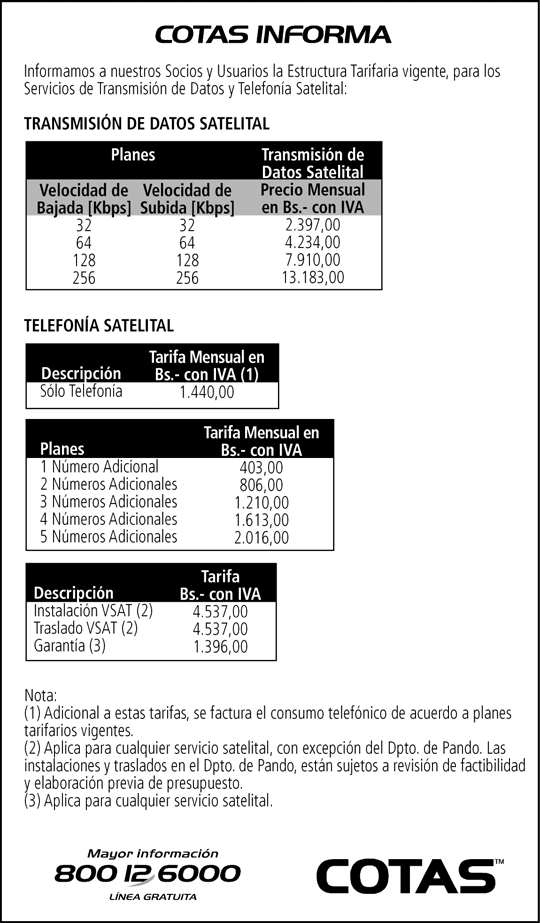 COTAS INFORMA

Informamos a nuestros Socios y Usuarios la Estructura Tarifaria vigente, para los Servicios de Transmisión de Datos y Telefonía Satelital:

TRANSMISIÓN DE DATOS SATELITAL

| Planes | | Transmisión de Datos Satelital |
|---|---|---|
| Velocidad de Bajada [Kbps] | Velocidad de Subida [Kbps] | Precio Mensual en Bs.- con IVA |
| 32 | 32 | 2.397,00 |
| 64 | 64 | 4.234,00 |
| 128 | 128 | 7.910,00 |
| 256 | 256 | 13.183,00 |

TELEFONÍA SATELITAL

| Descripción | Tarifa Mensual en Bs.- con IVA (1) |
|---|---|
| Sólo Telefonía | 1.440,00 |

| Planes | Tarifa Mensual en Bs.- con IVA |
|---|---|
| 1 Número Adicional | 403,00 |
| 2 Números Adicionales | 806,00 |
| 3 Números Adicionales | 1.210,00 |
| 4 Números Adicionales | 1.613,00 |
| 5 Números Adicionales | 2.016,00 |

| Descripción | Tarifa Bs.- con IVA |
|---|---|
| Instalación VSAT (2) | 4.537,00 |
| Traslado VSAT (2) | 4.537,00 |
| Garantía (3) | 1.396,00 |

Nota:
(1) Adicional a estas tarifas, se factura el consumo telefónico de acuerdo a planes tarifarios vigentes.
(2) Aplica para cualquier servicio satelital, con excepción del Dpto. de Pando. Las instalaciones y traslados en el Dpto. de Pando, están sujetos a revisión de factibilidad y elaboración previa de presupuesto.
(3) Aplica para cualquier servicio satelital.

Mayor información
800 12 6000
LÍNEA GRATUITA

COTAS™